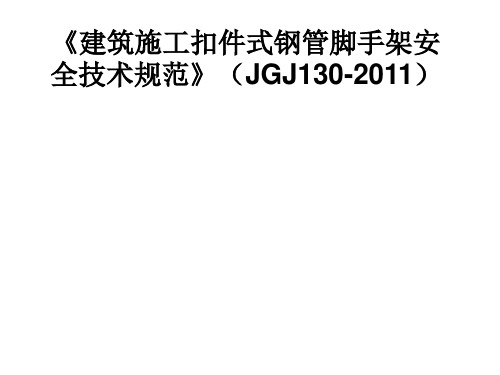 《建筑施工扣件式钢管脚手架安全技术规范》（JGJ130-2011）